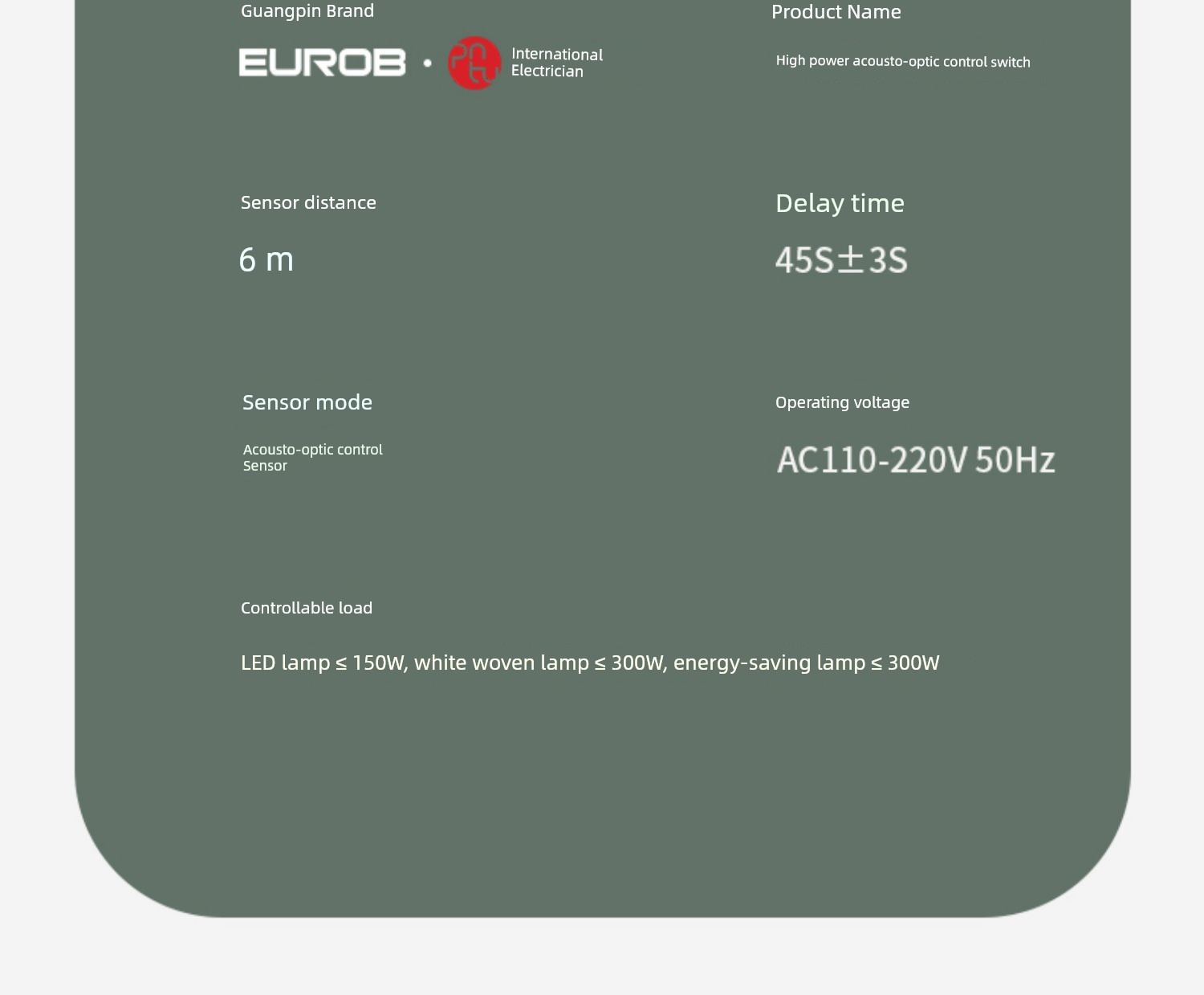 Guangpin Brand

EUROB · International Electrician

Product Name

High power acousto-optic control switch

Sensor distance

6 m

Delay time

45S±3S

Sensor mode

Acousto-optic control Sensor

Operating voltage

AC110-220V 50Hz

Controllable load

LED lamp ≤ 150W, white woven lamp ≤ 300W, energy-saving lamp ≤ 300W